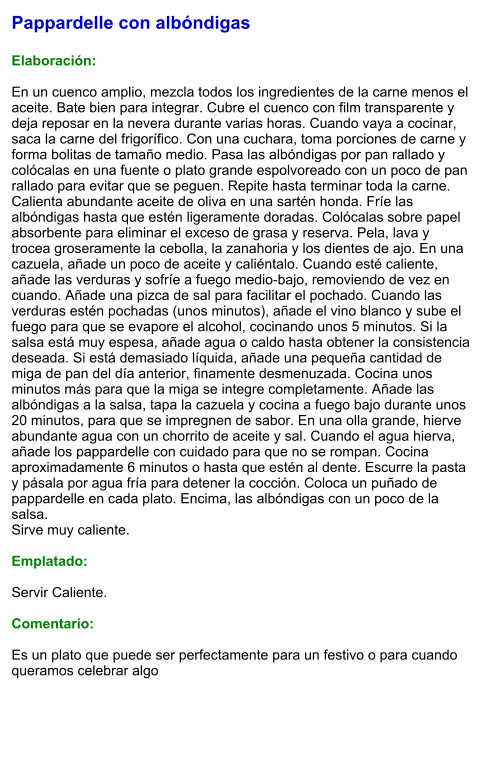 Pappardelle con albóndigas

Elaboración:

En un cuenco amplio, mezcla todos los ingredientes de la carne menos el aceite. Bate bien para integrar. Cubre el cuenco con film transparente y deja reposar en la nevera durante varias horas. Cuando vaya a cocinar, saca la carne del frigorífico. Con una cuchara, toma porciones de carne y forma bolitas de tamaño medio. Pasa las albóndigas por pan rallado y colócalas en una fuente o plato grande espolvoreado con un poco de pan rallado para evitar que se peguen. Repite hasta terminar toda la carne. Calienta abundante aceite de oliva en una sartén honda. Fríe las albóndigas hasta que estén ligeramente doradas. Colócalas sobre papel absorbente para eliminar el exceso de grasa y reserva. Pela, lava y trocea groseramente la cebolla, la zanahoria y los dientes de ajo. En una cazuela, añade un poco de aceite y caliéntalo. Cuando esté caliente, añade las verduras y sofríe a fuego medio-bajo, removiendo de vez en cuando. Añade una pizca de sal para facilitar el pochado. Cuando las verduras estén pochadas (unos minutos), añade el vino blanco y sube el fuego para que se evapore el alcohol, cocinando unos 5 minutos. Si la salsa está muy espesa, añade agua o caldo hasta obtener la consistencia deseada. Si está demasiado líquida, añade una pequeña cantidad de miga de pan del día anterior, finamente desmenuzada. Cocina unos minutos más para que la miga se integre completamente. Añade las albóndigas a la salsa, tapa la cazuela y cocina a fuego bajo durante unos 20 minutos, para que se impregnen de sabor. En una olla grande, hierve abundante agua con un chorrito de aceite y sal. Cuando el agua hierva, añade los pappardelle con cuidado para que no se rompan. Cocina aproximadamente 6 minutos o hasta que estén al dente. Escurre la pasta y pásala por agua fría para detener la cocción. Coloca un puñado de pappardelle en cada plato. Encima, las albóndigas con un poco de la salsa.
Sirve muy caliente.

Emplatado:

Servir Caliente.

Comentario:

Es un plato que puede ser perfectamente para un festivo o para cuando queramos celebrar algo